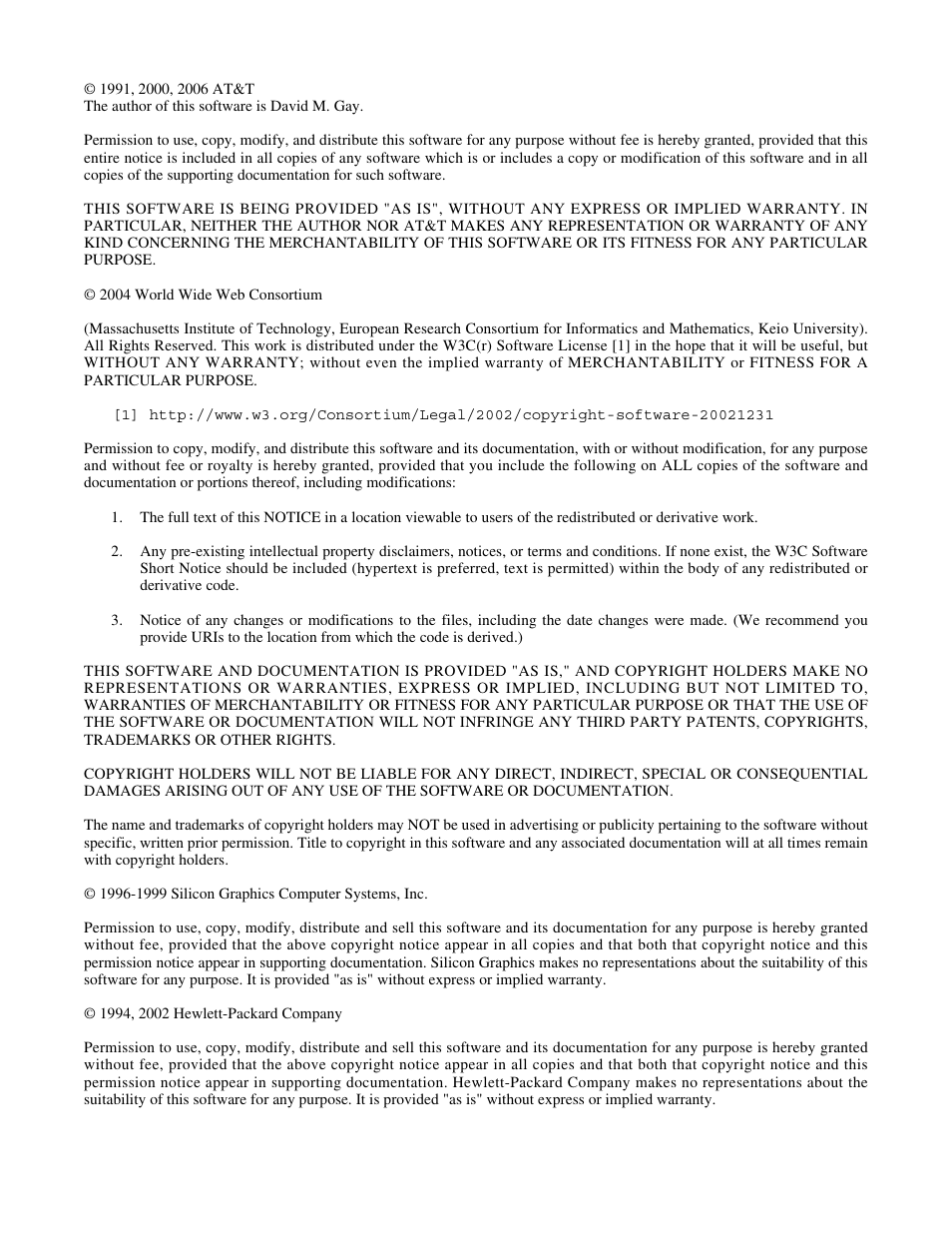 © 1991, 2000, 2006 AT&T
The author of this software is David M. Gay.

Permission to use, copy, modify, and distribute this software for any purpose without fee is hereby granted, provided that this entire notice is included in all copies of any software which is or includes a copy or modification of this software and in all copies of the supporting documentation for such software.

THIS SOFTWARE IS BEING PROVIDED "AS IS", WITHOUT ANY EXPRESS OR IMPLIED WARRANTY. IN PARTICULAR, NEITHER THE AUTHOR NOR AT&T MAKES ANY REPRESENTATION OR WARRANTY OF ANY KIND CONCERNING THE MERCHANTABILITY OF THIS SOFTWARE OR ITS FITNESS FOR ANY PARTICULAR PURPOSE.

© 2004 World Wide Web Consortium

(Massachusetts Institute of Technology, European Research Consortium for Informatics and Mathematics, Keio University). All Rights Reserved. This work is distributed under the W3C(r) Software License [1] in the hope that it will be useful, but WITHOUT ANY WARRANTY; without even the implied warranty of MERCHANTABILITY or FITNESS FOR A PARTICULAR PURPOSE.

[1] http://www.w3.org/Consortium/Legal/2002/copyright-software-20021231

Permission to copy, modify, and distribute this software and its documentation, with or without modification, for any purpose and without fee or royalty is hereby granted, provided that you include the following on ALL copies of the software and documentation or portions thereof, including modifications:

1. The full text of this NOTICE in a location viewable to users of the redistributed or derivative work.

2. Any pre-existing intellectual property disclaimers, notices, or terms and conditions. If none exist, the W3C Software Short Notice should be included (hypertext is preferred, text is permitted) within the body of any redistributed or derivative code.

3. Notice of any changes or modifications to the files, including the date changes were made. (We recommend you provide URIs to the location from which the code is derived.)

THIS SOFTWARE AND DOCUMENTATION IS PROVIDED "AS IS," AND COPYRIGHT HOLDERS MAKE NO REPRESENTATIONS OR WARRANTIES, EXPRESS OR IMPLIED, INCLUDING BUT NOT LIMITED TO, WARRANTIES OF MERCHANTABILITY OR FITNESS FOR ANY PARTICULAR PURPOSE OR THAT THE USE OF THE SOFTWARE OR DOCUMENTATION WILL NOT INFRINGE ANY THIRD PARTY PATENTS, COPYRIGHTS, TRADEMARKS OR OTHER RIGHTS.

COPYRIGHT HOLDERS WILL NOT BE LIABLE FOR ANY DIRECT, INDIRECT, SPECIAL OR CONSEQUENTIAL DAMAGES ARISING OUT OF ANY USE OF THE SOFTWARE OR DOCUMENTATION.

The name and trademarks of copyright holders may NOT be used in advertising or publicity pertaining to the software without specific, written prior permission. Title to copyright in this software and any associated documentation will at all times remain with copyright holders.

© 1996-1999 Silicon Graphics Computer Systems, Inc.

Permission to use, copy, modify, distribute and sell this software and its documentation for any purpose is hereby granted without fee, provided that the above copyright notice appear in all copies and that both that copyright notice and this permission notice appear in supporting documentation. Silicon Graphics makes no representations about the suitability of this software for any purpose. It is provided "as is" without express or implied warranty.

© 1994, 2002 Hewlett-Packard Company

Permission to use, copy, modify, distribute and sell this software and its documentation for any purpose is hereby granted without fee, provided that the above copyright notice appear in all copies and that both that copyright notice and this permission notice appear in supporting documentation. Hewlett-Packard Company makes no representations about the suitability of this software for any purpose. It is provided "as is" without express or implied warranty.